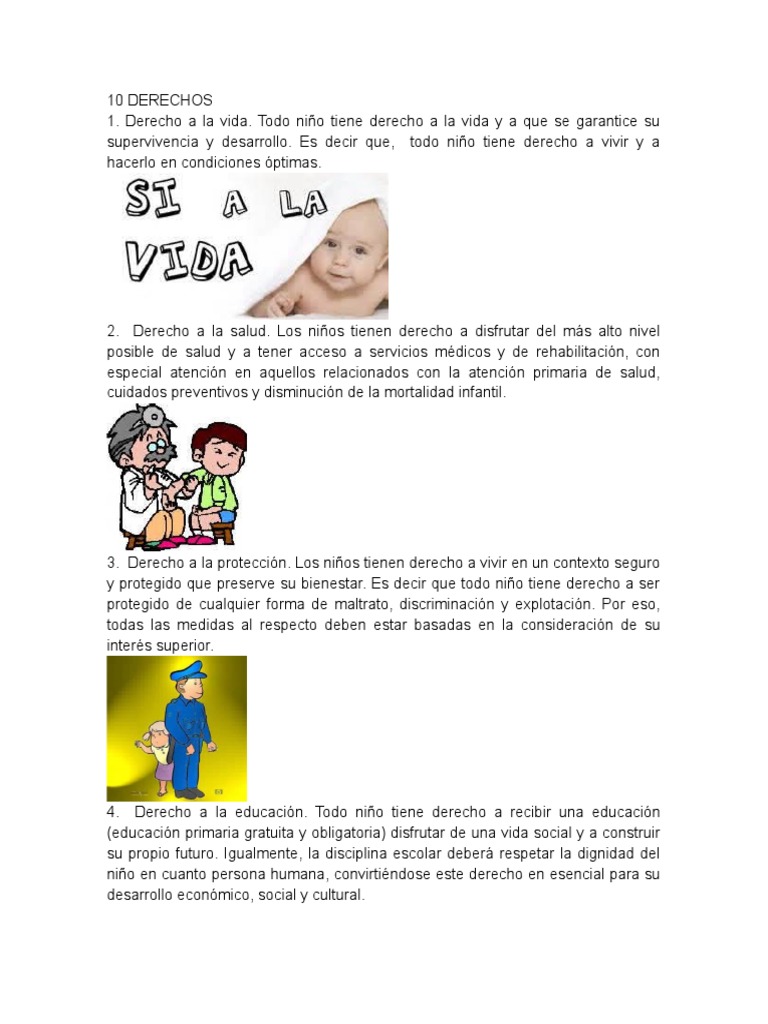 10 DERECHOS
1. Derecho a la vida. Todo niño tiene derecho a la vida y a que se garantice su supervivencia y desarrollo. Es decir que, todo niño tiene derecho a vivir y a hacerlo en condiciones óptimas.

SI A LA VIDA

2. Derecho a la salud. Los niños tienen derecho a disfrutar del más alto nivel posible de salud y a tener acceso a servicios médicos y de rehabilitación, con especial atención en aquellos relacionados con la atención primaria de salud, cuidados preventivos y disminución de la mortalidad infantil.

3. Derecho a la protección. Los niños tienen derecho a vivir en un contexto seguro y protegido que preserve su bienestar. Es decir que todo niño tiene derecho a ser protegido de cualquier forma de maltrato, discriminación y explotación. Por eso, todas las medidas al respecto deben estar basadas en la consideración de su interés superior.

4. Derecho a la educación. Todo niño tiene derecho a recibir una educación (educación primaria gratuita y obligatoria) disfrutar de una vida social y a construir su propio futuro. Igualmente, la disciplina escolar deberá respetar la dignidad del niño en cuanto persona humana, convirtiéndose este derecho en esencial para su desarrollo económico, social y cultural.